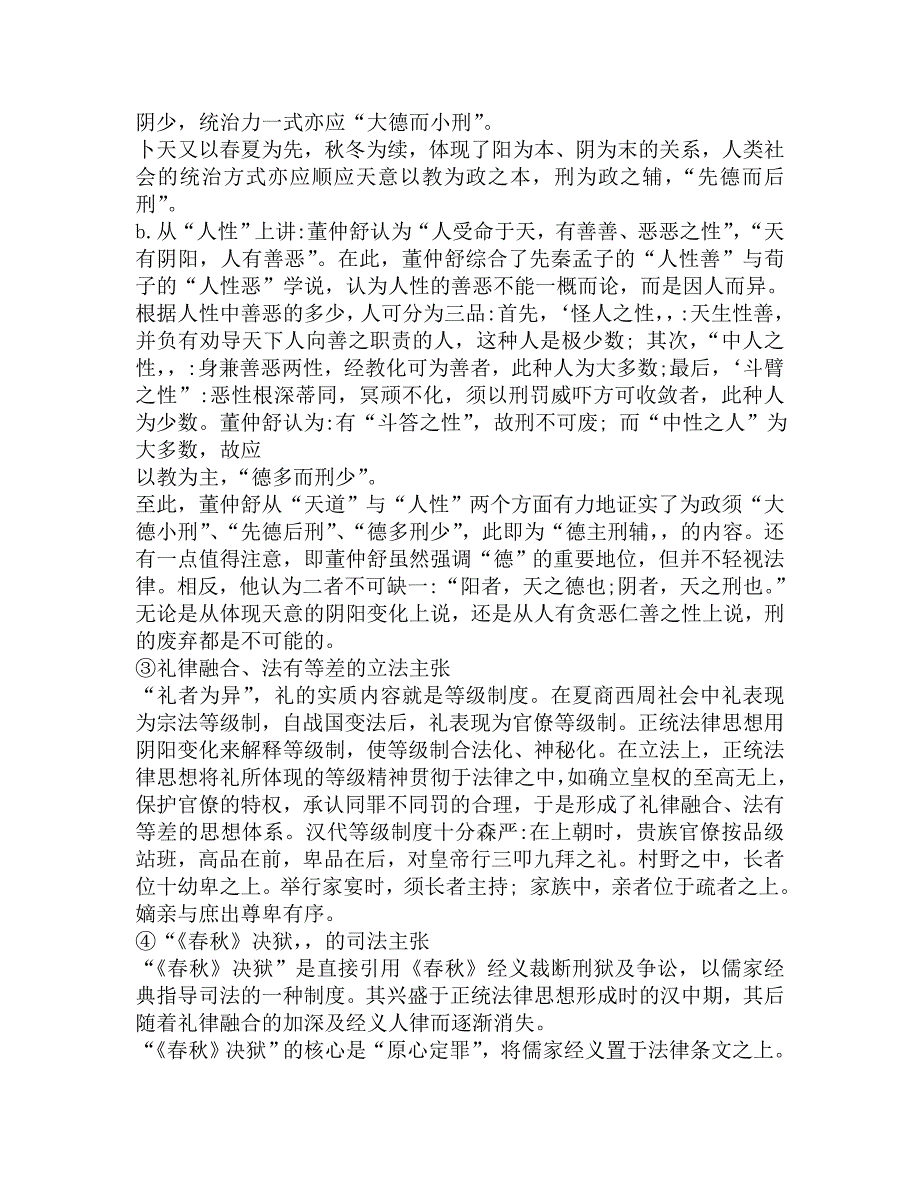 阴少，统治力一式亦应“大德而小刑”。
卜天又以春夏为先，秋冬为续，体现了阳为本、阴为末的关系，人类社会的统治方式亦应顺应天意以教为政之本，刑为政之辅，“先德而后刑”。
b.从“人性”上讲:董仲舒认为“人受命于天，有善善、恶恶之性”，“天有阴阳，人有善恶”。在此，董仲舒综合了先秦孟子的“人性善”与荀子的“人性恶”学说，认为人性的善恶不能一概而论，而是因人而异。根据人性中善恶的多少，人可分为三品:首先，‘怪人之性，，:天生性善，并负有劝导天下人向善之职责的人，这种人是极少数；其次，“中人之性，，:身兼善恶两性，经教化可为善者，此种人为大多数;最后，‘斗臂之性”:恶性根深蒂同，冥顽不化，须以刑罚威吓方可收敛者，此种人为少数。董仲舒认为:有“斗答之性”，故刑不可废；而“中性之人”为大多数，故应
以教为主，“德多而刑少”。
至此，董仲舒从“天道”与“人性”两个方面有力地证实了为政须“大德小刑”、“先德后刑”、“德多刑少”，此即为“德主刑辅，，的内容。还有一点值得注意，即董仲舒虽然强调“德”的重要地位，但并不轻视法律。相反，他认为二者不可缺一:“阳者，天之德也;阴者，天之刑也。”无论是从体现天意的阴阳变化上说，还是从人有贪恶仁善之性上说，刑的废弃都是不可能的。
③礼律融合、法有等差的立法主张
“礼者为异”，礼的实质内容就是等级制度。在夏商西周社会中礼表现为宗法等级制，自战国变法后，礼表现为官僚等级制。正统法律思想用阴阳变化来解释等级制，使等级制合法化、神秘化。在立法上，正统法律思想将礼所体现的等级精神贯彻于法律之中，如确立皇权的至高无上，保护官僚的特权，承认同罪不同罚的合理，于是形成了礼律融合、法有等差的思想体系。汉代等级制度十分森严:在上朝时，贵族官僚按品级站班，高品在前，卑品在后，对皇帝行三叩九拜之礼。村野之中，长者位十幼卑之上。举行家宴时，须长者主持；家族中，亲者位于疏者之上。嫡亲与庶出尊卑有序。
④“《春秋》决狱，，的司法主张
“《春秋》决狱”是直接引用《春秋》经义裁断刑狱及争讼，以儒家经典指导司法的一种制度。其兴盛于正统法律思想形成时的汉中期，其后随着礼律融合的加深及经义人律而逐渐消失。
“《春秋》决狱”的核心是“原心定罪”，将儒家经义置于法律条文之上。